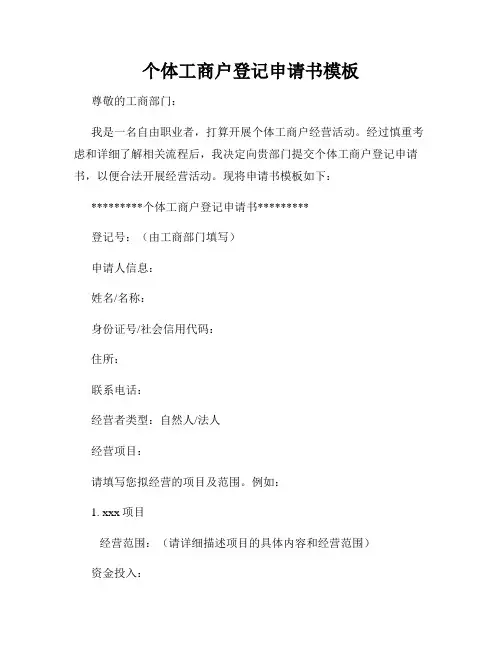 个体工商户登记申请书模板

尊敬的工商部门：

我是一名自由职业者，打算开展个体工商户经营活动。经过慎重考虑和详细了解相关流程后，我决定向贵部门提交个体工商户登记申请书，以便合法开展经营活动。现将申请书模板如下：

*********个体工商户登记申请书*********

登记号：（由工商部门填写）

申请人信息：

姓名/名称：

身份证号/社会信用代码：

住所：

联系电话：

经营者类型：自然人/法人

经营项目：

请填写您拟经营的项目及范围。例如：

1. xxx 项目

经营范围：（请详细描述项目的具体内容和经营范围）

资金投入：